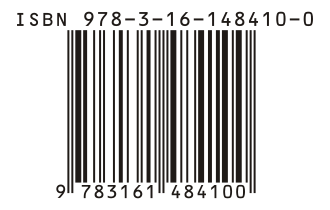 ISBN 978-3-16-148410-0

9 783161 484100